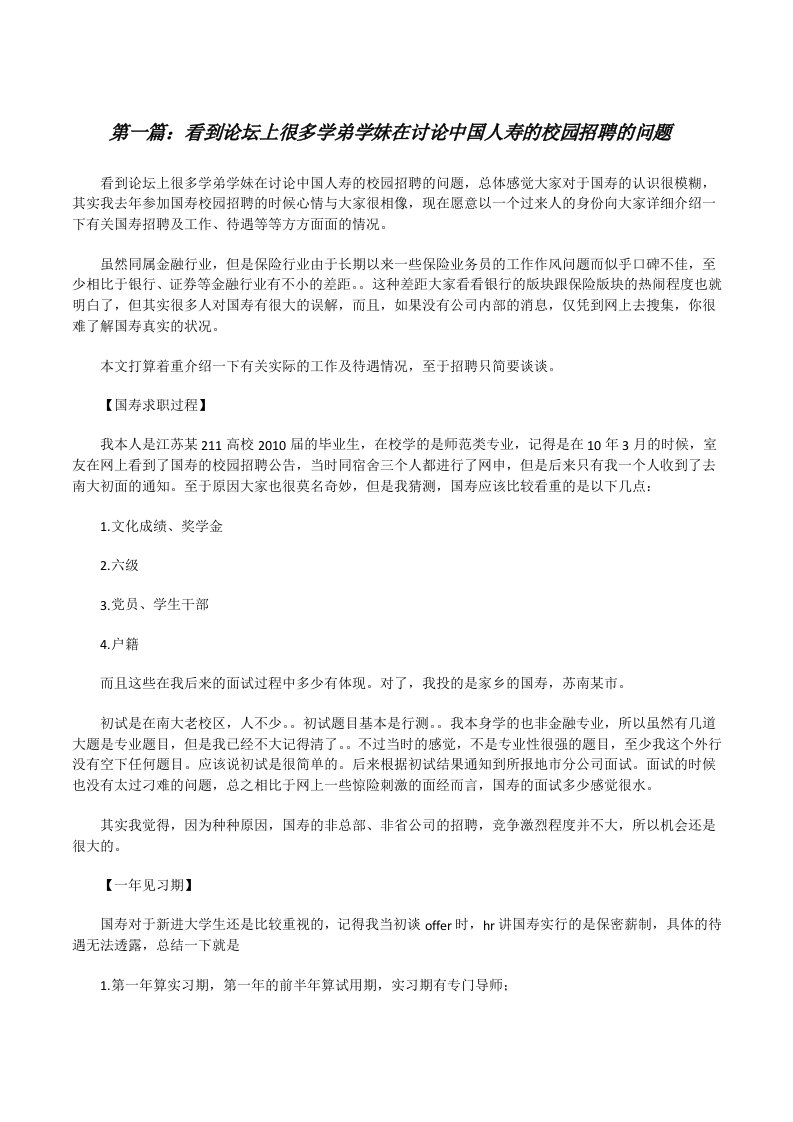 第一篇：看到论坛上很多学弟学妹在讨论中国人寿的校园招聘的问题

看到论坛上很多学弟学妹在讨论中国人寿的校园招聘的问题，总体感觉大家对于国寿的认识很模糊，其实我去年参加国寿校园招聘的时候心情与大家很相像，现在愿意以一个过来人的身份向大家详细介绍一下有关国寿招聘及工作、待遇等等方方面面的情况。

虽然同属金融行业，但是保险行业由于长期以来一些保险业务员的工作作风问题而似乎口碑不佳，至少相比于银行、证券等金融行业有不小的差距。。这种差距大家看看银行的版块跟保险版块的热闹程度也就明白了，但其实很多人对国寿有很大的误解，而且，如果没有公司内部的消息，仅凭到网上去搜集，你很难了解国寿真实的状况。

本文打算着重介绍一下有关实际的工作及待遇情况，至于招聘只简要谈谈。

【国寿求职过程】

我本人是江苏某211高校2010届的毕业生，在校学的是师范类专业，记得是在10年3月的时候，室友在网上看到了国寿的校园招聘公告，当时同宿舍三个人都进行了网申，但是后来只有我一个人收到了去南大初面的通知。至于原因大家也很莫名奇妙，但是我猜测，国寿应该比较看重的是以下几点：

1.文化成绩、奖学金

2.六级

3.党员、学生干部

4.户籍

而且这些在我后来的面试过程中多少有体现。对了，我投的是家乡的国寿，苏南某市。

初试是在南大老校区，人不少。。初试题目基本是行测。。我本身学的也非金融专业，所以虽然有几道大题是专业题目，但是我已经不大记得清了。。不过当时的感觉，不是专业性很强的题目，至少我这个外行没有空下任何题目。应该说初试是很简单的。后来根据初试结果通知到所报地市分公司面试。面试的时候也没有太过刁难的问题，总之相比于网上一些惊险刺激的面经而言，国寿的面试多少感觉很水。

其实我觉得，因为种种原因，国寿的非总部、非省公司的招聘，竞争激烈程度并不大，所以机会还是很大的。

【一年见习期】

国寿对于新进大学生还是比较重视的，记得我当初谈offer时，hr讲国寿实行的是保密薪制，具体的待遇无法透露，总结一下就是

1.第一年算实习期，第一年的前半年算试用期，实习期有专门导师；